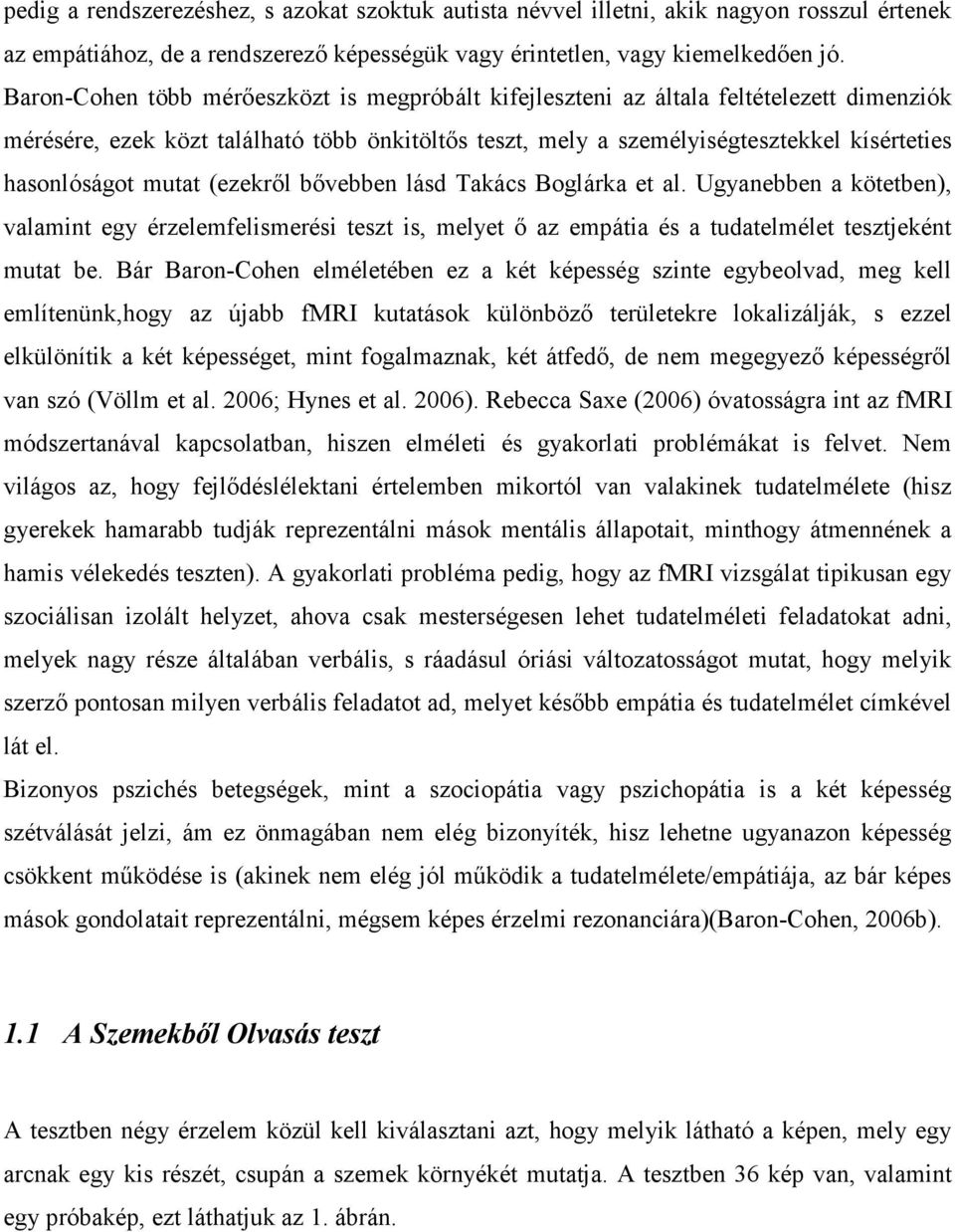 pedig a rendszerezéshez, s azokat szoktuk autista névvel illetni, akik nagyon rosszul értenek az empátiához, de a rendszerező képességük vagy érintetlen, vagy kiemelkedően jó. Baron-Cohen több mérőeszközt is megpróbált kifejleszteni az általa feltételezett dimenziók mérésére, ezek közt található több önkitöltős teszt, mely a személyiségtesztekkel kísérteties hasonlóságot mutat (ezekről bővebben lásd Takács Boglárka et al. Ugyanebben a kötetben), valamint egy érzelemfelismerési teszt is, melyet ő az empátia és a tudatelmélet tesztjeként mutat be. Bár Baron-Cohen elméletében ez a két képesség szinte egybeolvad, meg kell említenünk,hogy az újabb fMRI kutatások különböző területekre lokalizálják, s ezzel elkülönítik a két képességet, mint fogalmaznak, két átfedő, de nem megegyező képességről van szó (Völlm et al. 2006; Hynes et al. 2006). Rebecca Saxe (2006) óvatosságra int az fMRI módszertanával kapcsolatban, hiszen elméleti és gyakorlati problémákat is felvet. Nem világos az, hogy fejlődéslélektani értelemben mikortól van valakinek tudatelmélete (hisz gyerekek hamarabb tudják reprezentálni mások mentális állapotait, minthogy átmennének a hamis vélekedés teszten). A gyakorlati probléma pedig, hogy az fMRI vizsgálat tipikusan egy szociálisan izolált helyzet, ahova csak mesterségesen lehet tudatelméleti feladatokat adni, melyek nagy része általában verbális, s ráadásul óriási változatosságot mutat, hogy melyik szerző pontosan milyen verbális feladatot ad, melyet később empátia és tudatelmélet címkével lát el.

Bizonyos pszichés betegségek, mint a szociopátia vagy pszichopátia is a két képesség szétválását jelzi, ám ez önmagában nem elég bizonyíték, hisz lehetne ugyanazon képesség csökkent működése is (akinek nem elég jól működik a tudatelmélete/empátiája, az bár képes mások gondolatait reprezentálni, mégsem képes érzelmi rezonanciára)(Baron-Cohen, 2006b).

1.1 A Szemekből Olvasás teszt

A tesztben négy érzelem közül kell kiválasztani azt, hogy melyik látható a képen, mely egy arcnak egy kis részét, csupán a szemek környékét mutatja. A tesztben 36 kép van, valamint egy próbakép, ezt láthatjuk az 1. ábrán.